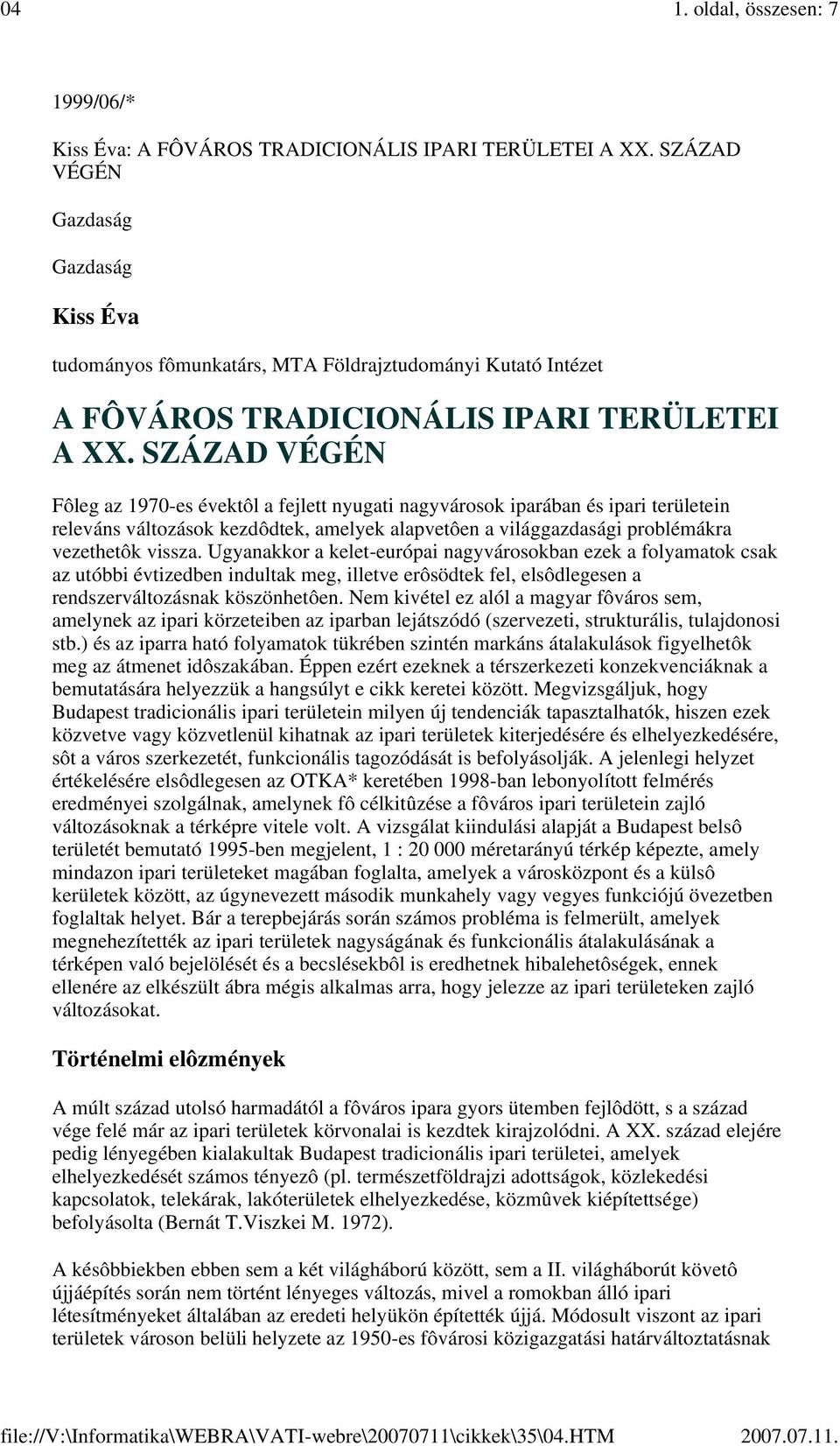 04 1. oldal, összesen: 7

1999/06/*

Kiss Éva: A FÔVÁROS TRADICIONÁLIS IPARI TERÜLETEI A XX. SZÁZAD VÉGÉN

Gazdaság

Gazdaság

Kiss Éva

tudományos fômunkatárs, MTA Földrajztudományi Kutató Intézet

A FÔVÁROS TRADICIONÁLIS IPARI TERÜLETEI A XX. SZÁZAD VÉGÉN

Fôleg az 1970-es évektôl a fejlett nyugati nagyvárosok iparában és ipari területein releváns változások kezdôdtek, amelyek alapvetôen a világgazdasági problémákra vezethetôk vissza. Ugyanakkor a kelet-európai nagyvárosokban ezek a folyamatok csak az utóbbi évtizedben indultak meg, illetve erôsödtek fel, elsôdlegesen a rendszerváltozásnak köszönhetôen. Nem kivétel ez alól a magyar fôváros sem, amelynek az ipari körzeteiben az iparban lejátszódó (szervezeti, strukturális, tulajdonosi stb.) és az iparra ható folyamatok tükrében szintén markáns átalakulások figyelhetôk meg az átmenet idôszakában. Éppen ezért ezeknek a térszerkezeti konzekvenciáknak a bemutatására helyezzük a hangsúlyt e cikk keretei között. Megvizsgáljuk, hogy Budapest tradicionális ipari területein milyen új tendenciák tapasztalhatók, hiszen ezek közvetve vagy közvetlenül kihatnak az ipari területek kiterjedésére és elhelyezkedésére, sôt a város szerkezetét, funkcionális tagozódását is befolyásolják. A jelenlegi helyzet értékelésére elsôdlegesen az OTKA* keretében 1998-ban lebonyolított felmérés eredményei szolgálnak, amelynek fô célkitûzése a fôváros ipari területein zajló változásoknak a térképre vitele volt. A vizsgálat kiindulási alapját a Budapest belsô területét bemutató 1995-ben megjelent, 1 : 20 000 méretarányú térkép képezte, amely mindazon ipari területeket magában foglalta, amelyek a városközpont és a külsô kerületek között, az úgynevezett második munkahely vagy vegyes funkciójú övezetben foglaltak helyet. Bár a terepbejárás során számos probléma is felmerült, amelyek megnehezítették az ipari területek nagyságának és funkcionális átalakulásának a térképen való bejelölését és a becslésekbôl is eredhetnek hibalehetôségek, ennek ellenére az elkészült ábra mégis alkalmas arra, hogy jelezze az ipari területeken zajló változásokat.

Történelmi elôzmények

A múlt század utolsó harmadától a fôváros ipara gyors ütemben fejlôdött, s a század vége felé már az ipari területek körvonalai is kezdtek kirajzolódni. A XX. század elejére pedig lényegében kialakultak Budapest tradicionális ipari területei, amelyek elhelyezkedését számos tényezô (pl. természetföldrajzi adottságok, közlekedési kapcsolatok, telekárak, lakóterületek elhelyezkedése, közmûvek kiépítettsége) befolyásolta (Bernát T.Viszkei M. 1972).

A késôbbiekben ebben sem a két világháború között, sem a II. világháborút követô újjáépítés során nem történt lényeges változás, mivel a romokban álló ipari létesítményeket általában az eredeti helyükön építették újjá. Módosult viszont az ipari területek városon belüli helyzete az 1950-es fôvárosi közigazgatási határváltoztatásnak

file://V:\Informatika\WEBRA\VATI-webre\20070711\cikkek\35\04.HTM 2007.07.11.